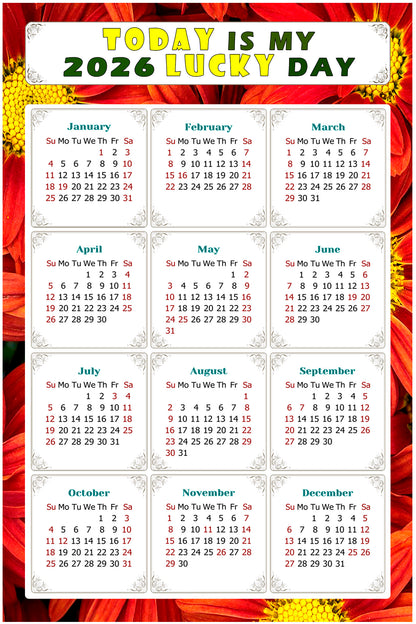 TODAY IS MY
2026 LUCKY DAY

January

| Su | Mo | Tu | We | Th | Fr | Sa |
|---|---|---|---|---|---|---|
| | | | | 1 | 2 | 3 |
| 4 | 5 | 6 | 7 | 8 | 9 | 10 |
| 11 | 12 | 13 | 14 | 15 | 16 | 17 |
| 18 | 19 | 20 | 21 | 22 | 23 | 24 |
| 25 | 26 | 27 | 28 | 29 | 30 | 31 |

February

| Su | Mo | Tu | We | Th | Fr | Sa |
|---|---|---|---|---|---|---|
| 1 | 2 | 3 | 4 | 5 | 6 | 7 |
| 8 | 9 | 10 | 11 | 12 | 13 | 14 |
| 15 | 16 | 17 | 18 | 19 | 20 | 21 |
| 22 | 23 | 24 | 25 | 26 | 27 | 28 |

March

| Su | Mo | Tu | We | Th | Fr | Sa |
|---|---|---|---|---|---|---|
| 1 | 2 | 3 | 4 | 5 | 6 | 7 |
| 8 | 9 | 10 | 11 | 12 | 13 | 14 |
| 15 | 16 | 17 | 18 | 19 | 20 | 21 |
| 22 | 23 | 24 | 25 | 26 | 27 | 28 |
| 29 | 30 | 31 | | | | |

April

| Su | Mo | Tu | We | Th | Fr | Sa |
|---|---|---|---|---|---|---|
| | | | 1 | 2 | 3 | 4 |
| 5 | 6 | 7 | 8 | 9 | 10 | 11 |
| 12 | 13 | 14 | 15 | 16 | 17 | 18 |
| 19 | 20 | 21 | 22 | 23 | 24 | 25 |
| 26 | 27 | 28 | 29 | 30 | | |

May

| Su | Mo | Tu | We | Th | Fr | Sa |
|---|---|---|---|---|---|---|
| | | | | | 1 | 2 |
| 3 | 4 | 5 | 6 | 7 | 8 | 9 |
| 10 | 11 | 12 | 13 | 14 | 15 | 16 |
| 17 | 18 | 19 | 20 | 21 | 22 | 23 |
| 24 | 25 | 26 | 27 | 28 | 29 | 30 |
| 31 | | | | | | |

June

| Su | Mo | Tu | We | Th | Fr | Sa |
|---|---|---|---|---|---|---|
| | 1 | 2 | 3 | 4 | 5 | 6 |
| 7 | 8 | 9 | 10 | 11 | 12 | 13 |
| 14 | 15 | 16 | 17 | 18 | 19 | 20 |
| 21 | 22 | 23 | 24 | 25 | 26 | 27 |
| 28 | 29 | 30 | | | | |

July

| Su | Mo | Tu | We | Th | Fr | Sa |
|---|---|---|---|---|---|---|
| | | | 1 | 2 | 3 | 4 |
| 5 | 6 | 7 | 8 | 9 | 10 | 11 |
| 12 | 13 | 14 | 15 | 16 | 17 | 18 |
| 19 | 20 | 21 | 22 | 23 | 24 | 25 |
| 26 | 27 | 28 | 29 | 30 | 31 | |

August

| Su | Mo | Tu | We | Th | Fr | Sa |
|---|---|---|---|---|---|---|
| | | | | | | 1 |
| 2 | 3 | 4 | 5 | 6 | 7 | 8 |
| 9 | 10 | 11 | 12 | 13 | 14 | 15 |
| 16 | 17 | 18 | 19 | 20 | 21 | 22 |
| 23 | 24 | 25 | 26 | 27 | 28 | 29 |
| 30 | 31 | | | | | |

September

| Su | Mo | Tu | We | Th | Fr | Sa |
|---|---|---|---|---|---|---|
| | | 1 | 2 | 3 | 4 | 5 |
| 6 | 7 | 8 | 9 | 10 | 11 | 12 |
| 13 | 14 | 15 | 16 | 17 | 18 | 19 |
| 20 | 21 | 22 | 23 | 24 | 25 | 26 |
| 27 | 28 | 29 | 30 | | | |

October

| Su | Mo | Tu | We | Th | Fr | Sa |
|---|---|---|---|---|---|---|
| | | | | 1 | 2 | 3 |
| 4 | 5 | 6 | 7 | 8 | 9 | 10 |
| 11 | 12 | 13 | 14 | 15 | 16 | 17 |
| 18 | 19 | 20 | 21 | 22 | 23 | 24 |
| 25 | 26 | 27 | 28 | 29 | 30 | 31 |

November

| Su | Mo | Tu | We | Th | Fr | Sa |
|---|---|---|---|---|---|---|
| 1 | 2 | 3 | 4 | 5 | 6 | 7 |
| 8 | 9 | 10 | 11 | 12 | 13 | 14 |
| 15 | 16 | 17 | 18 | 19 | 20 | 21 |
| 22 | 23 | 24 | 25 | 26 | 27 | 28 |
| 29 | 30 | | | | | |

December

| Su | Mo | Tu | We | Th | Fr | Sa |
|---|---|---|---|---|---|---|
| | | 1 | 2 | 3 | 4 | 5 |
| 6 | 7 | 8 | 9 | 10 | 11 | 12 |
| 13 | 14 | 15 | 16 | 17 | 18 | 19 |
| 20 | 21 | 22 | 23 | 24 | 25 | 26 |
| 27 | 28 | 29 | 30 | 31 | | |